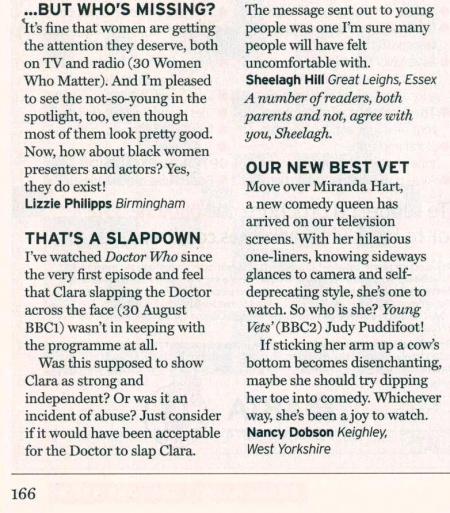 ...BUT WHO'S MISSING?
It's fine that women are getting the attention they deserve, both on TV and radio (30 Women Who Matter). And I'm pleased to see the not-so-young in the spotlight, too, even though most of them look pretty good. Now, how about black women presenters and actors? Yes, they do exist!
Lizzie Philipps Birmingham

THAT'S A SLAPDOWN
I've watched Doctor Who since the very first episode and feel that Clara slapping the Doctor across the face (30 August BBC1) wasn't in keeping with the programme at all.

Was this supposed to show Clara as strong and independent? Or was it an incident of abuse? Just consider if it would have been acceptable for the Doctor to slap Clara. The message sent out to young people was one I'm sure many people will have felt uncomfortable with.
Sheelagh Hill Great Leighs, Essex
A number of readers, both parents and not, agree with you, Sheelagh.

OUR NEW BEST VET
Move over Miranda Hart, a new comedy queen has arrived on our television screens. With her hilarious one-liners, knowing sideways glances to camera and self-deprecating style, she's one to watch. So who is she? Young Vets' (BBC2) Judy Puddifoot!

If sticking her arm up a cow's bottom becomes disenchanting, maybe she should try dipping her toe into comedy. Whichever way, she's been a joy to watch.
Nancy Dobson Keighley, West Yorkshire

166